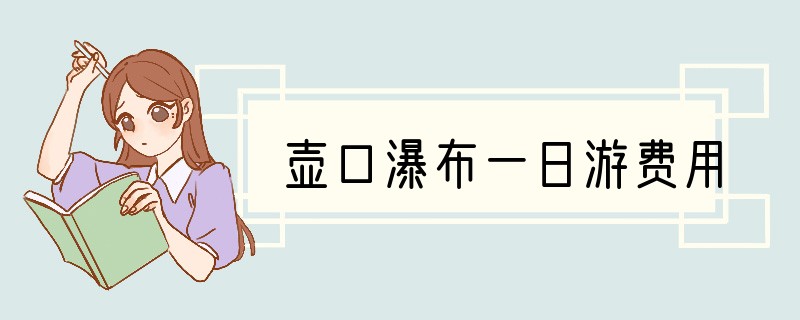 壶口瀑布一日游费用